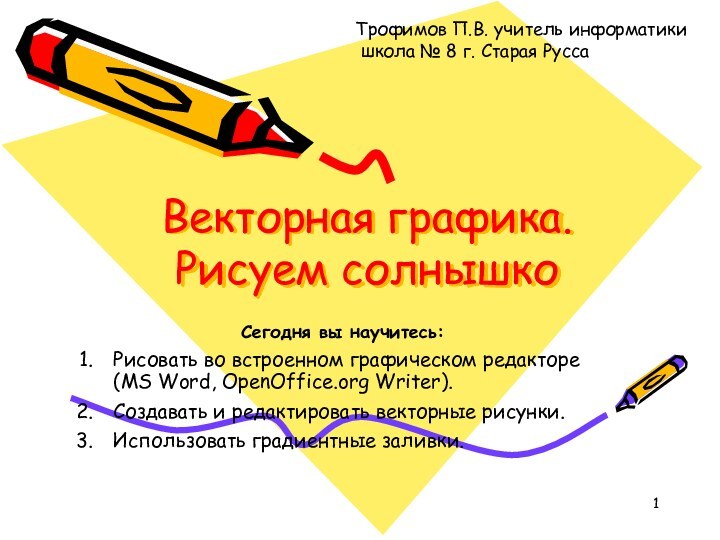 Трофимов П.В. учитель информатики школа № 8 г. Старая Русса

Векторная графика. Рисуем солнышко

Сегодня вы научитесь:

1. Рисовать во встроенном графическом редакторе (MS Word, OpenOffice.org Writer).
2. Создавать и редактировать векторные рисунки.
3. Использовать градиентные заливки.

1